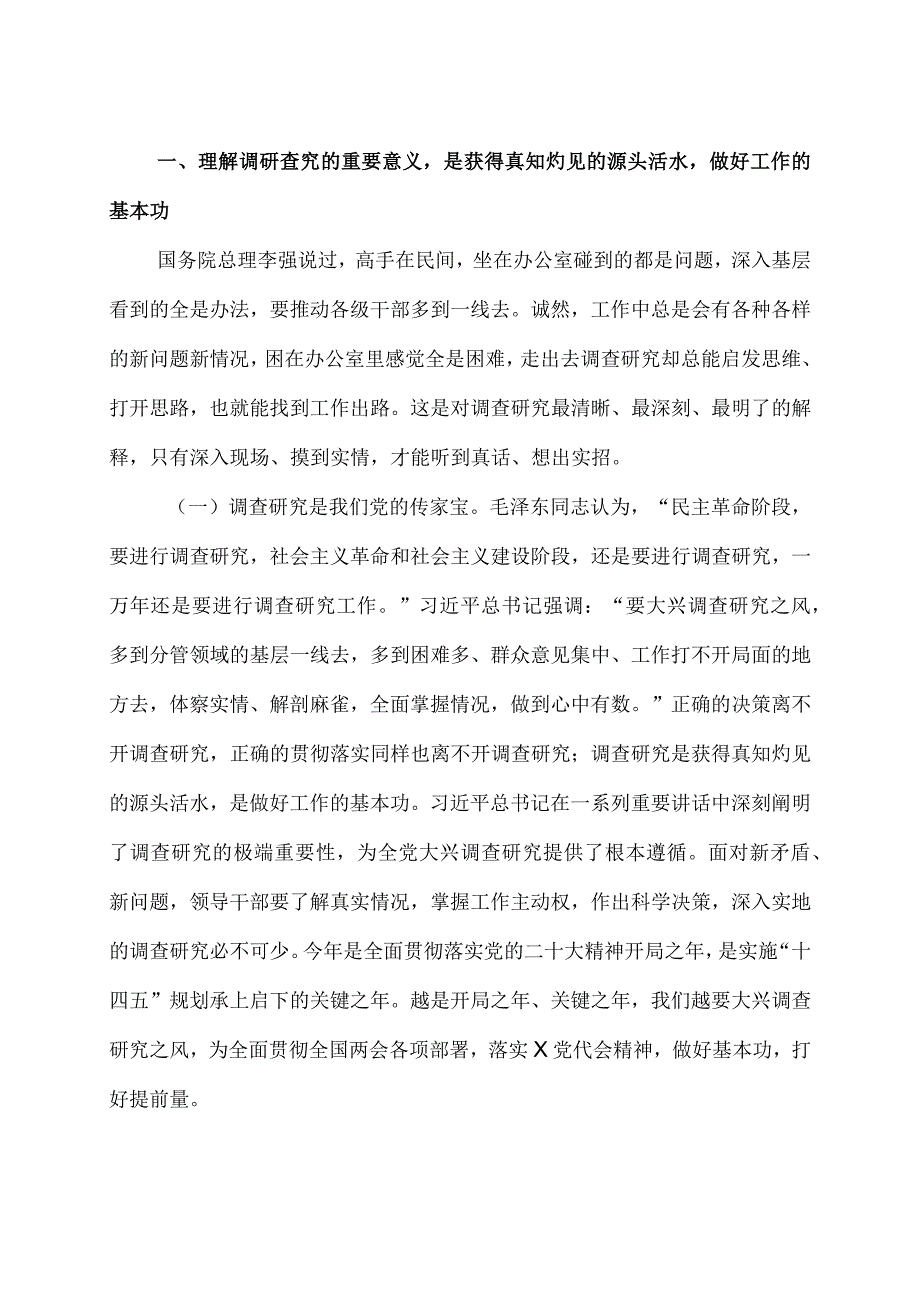 一、理解调研查究的重要意义，是获得真知灼见的源头活水，做好工作的基本功

国务院总理李强说过，高手在民间，坐在办公室碰到的都是问题，深入基层看到的全是办法，要推动各级干部多到一线去。诚然，工作中总是会有各种各样的新问题新情况，困在办公室里感觉全是困难，走出去调查研究却总能启发思维、打开思路，也就能找到工作出路。这是对调查研究最清晰、最深刻、最明了的解释，只有深入现场、摸到实情，才能听到真话、想出实招。

（一）调查研究是我们党的传家宝。毛泽东同志认为，“民主革命阶段，要进行调查研究，社会主义革命和社会主义建设阶段，还是要进行调查研究，一万年还是要进行调查研究工作。”习近平总书记强调：“要大兴调查研究之风，多到分管领域的基层一线去，多到困难多、群众意见集中、工作打不开局面的地方去，体察实情、解剖麻雀，全面掌握情况，做到心中有数。”正确的决策离不开调查研究，正确的贯彻落实同样也离不开调查研究；调查研究是获得真知灼见的源头活水，是做好工作的基本功。习近平总书记在一系列重要讲话中深刻阐明了调查研究的极端重要性，为全党大兴调查研究提供了根本遵循。面对新矛盾、新问题，领导干部要了解真实情况，掌握工作主动权，作出科学决策，深入实地的调查研究必不可少。今年是全面贯彻落实党的二十大精神开局之年，是实施“十四五”规划承上启下的关键之年。越是开局之年、关键之年，我们越要大兴调查研究之风，为全面贯彻全国两会各项部署，落实X党代会精神，做好基本功，打好提前量。